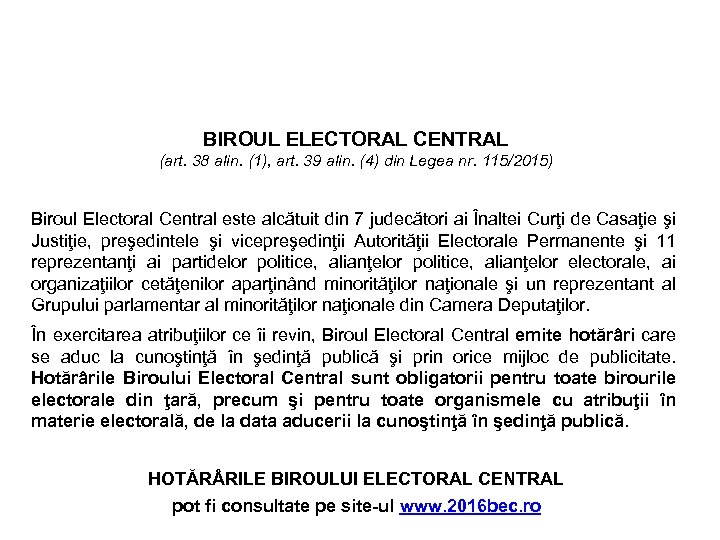 BIROUL ELECTORAL CENTRAL
(art. 38 alin. (1), art. 39 alin. (4) din Legea nr. 115/2015)

Biroul Electoral Central este alcătuit din 7 judecători ai Înaltei Curţi de Casaţie şi Justiţie, preşedintele şi vicepreşedinţii Autorităţii Electorale Permanente şi 11 reprezentanţi ai partidelor politice, alianţelor politice, alianţelor electorale, ai organizaţiilor cetăţenilor aparţinând minorităţilor naţionale şi un reprezentant al Grupului parlamentar al minorităţilor naţionale din Camera Deputaţilor.

În exercitarea atribuţiilor ce îi revin, Biroul Electoral Central emite hotărâri care se aduc la cunoştinţă în şedinţă publică şi prin orice mijloc de publicitate. Hotărârile Biroului Electoral Central sunt obligatorii pentru toate birourile electorale din ţară, precum şi pentru toate organismele cu atribuţii în materie electorală, de la data aducerii la cunoştinţă în şedinţă publică.

HOTĂRÂRILE BIROULUI ELECTORAL CENTRAL
pot fi consultate pe site-ul www.2016bec.ro